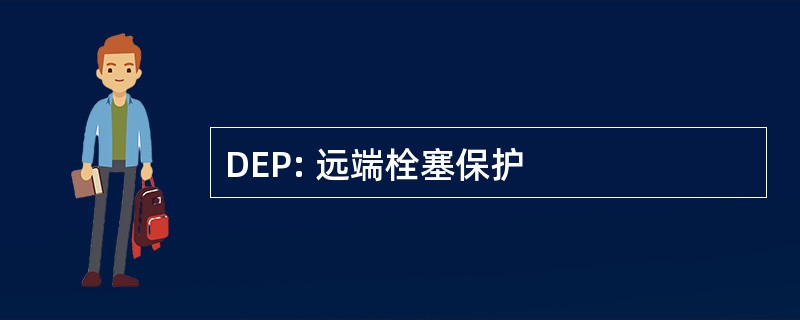 DEP: 远端栓塞保护